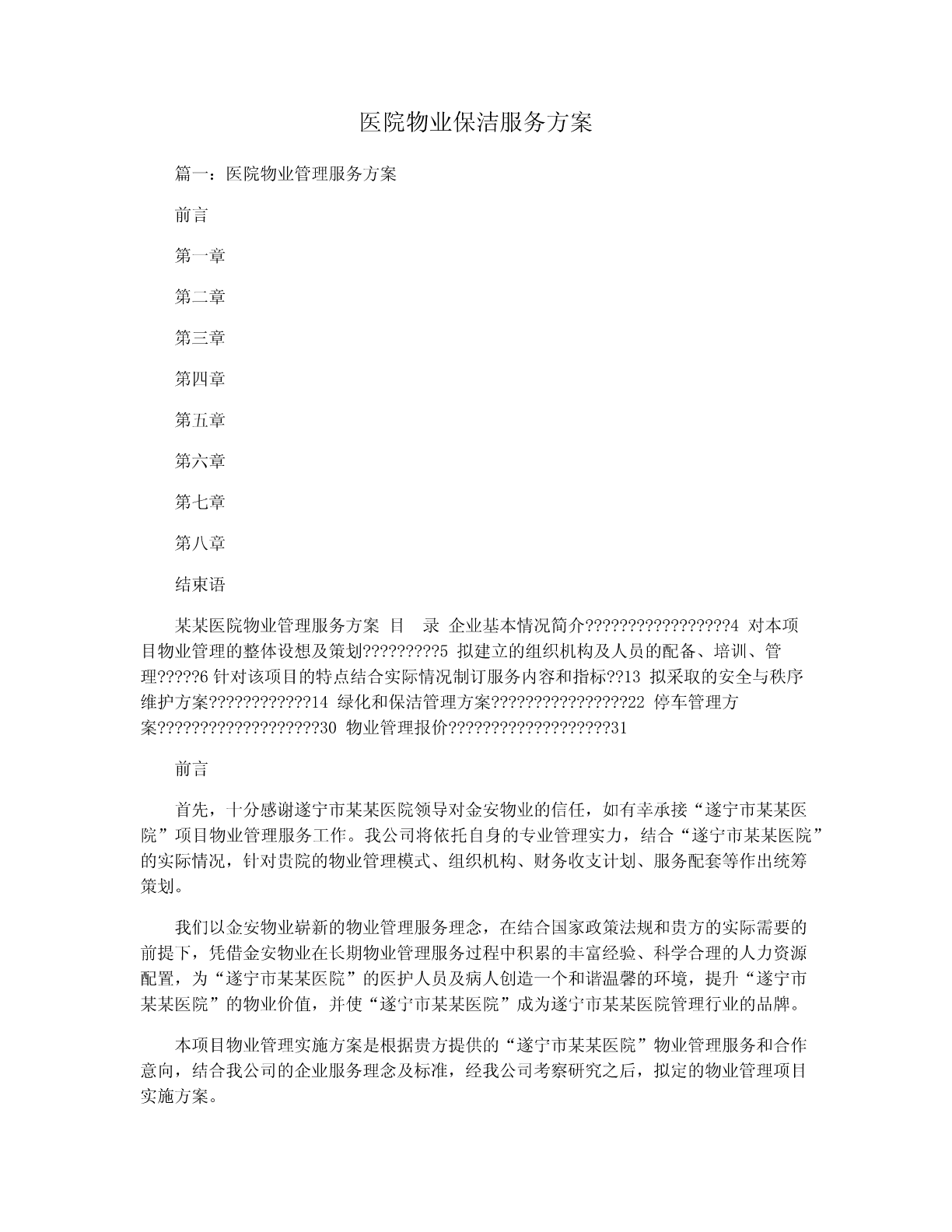 医院物业保洁服务方案

篇一：医院物业管理服务方案

前言

第一章

第二章

第三章

第四章

第五章

第六章

第七章

第八章

结束语

某某医院物业管理服务方案 目 录 企业基本情况简介??????????????????4 对本项目物业管理的整体设想及策划?????????5 拟建立的组织机构及人员的配备、培训、管理?????6 针对该项目的特点结合实际情况制订服务内容和指标??13 拟采取的安全与秩序维护方案????????????14 绿化和保洁管理方案?????????????????22 停车管理方案????????????????????30 物业管理报价????????????????????31

前言

首先，十分感谢遂宁市某某医院领导对金安物业的信任，如有幸承接“遂宁市某某医院”项目物业管理服务工作。我公司将依托自身的专业管理实力，结合“遂宁市某某医院”的实际情况，针对贵院的物业管理模式、组织机构、财务收支计划、服务配套等作出统筹策划。

我们以金安物业崭新的物业管理服务理念，在结合国家政策法规和贵方的实际需要的前提下，凭借金安物业在长期物业管理服务过程中积累的丰富经验、科学合理的人力资源配置，为“遂宁市某某医院”的医护人员及病人创造一个和谐温馨的环境，提升“遂宁市某某医院”的物业价值，并使“遂宁市某某医院”成为遂宁市某某医院管理行业的品牌。

本项目物业管理实施方案是根据贵方提供的“遂宁市某某医院”物业管理服务和合作意向，结合我公司的企业服务理念及标准，经我公司考察研究之后，拟定的物业管理项目实施方案。